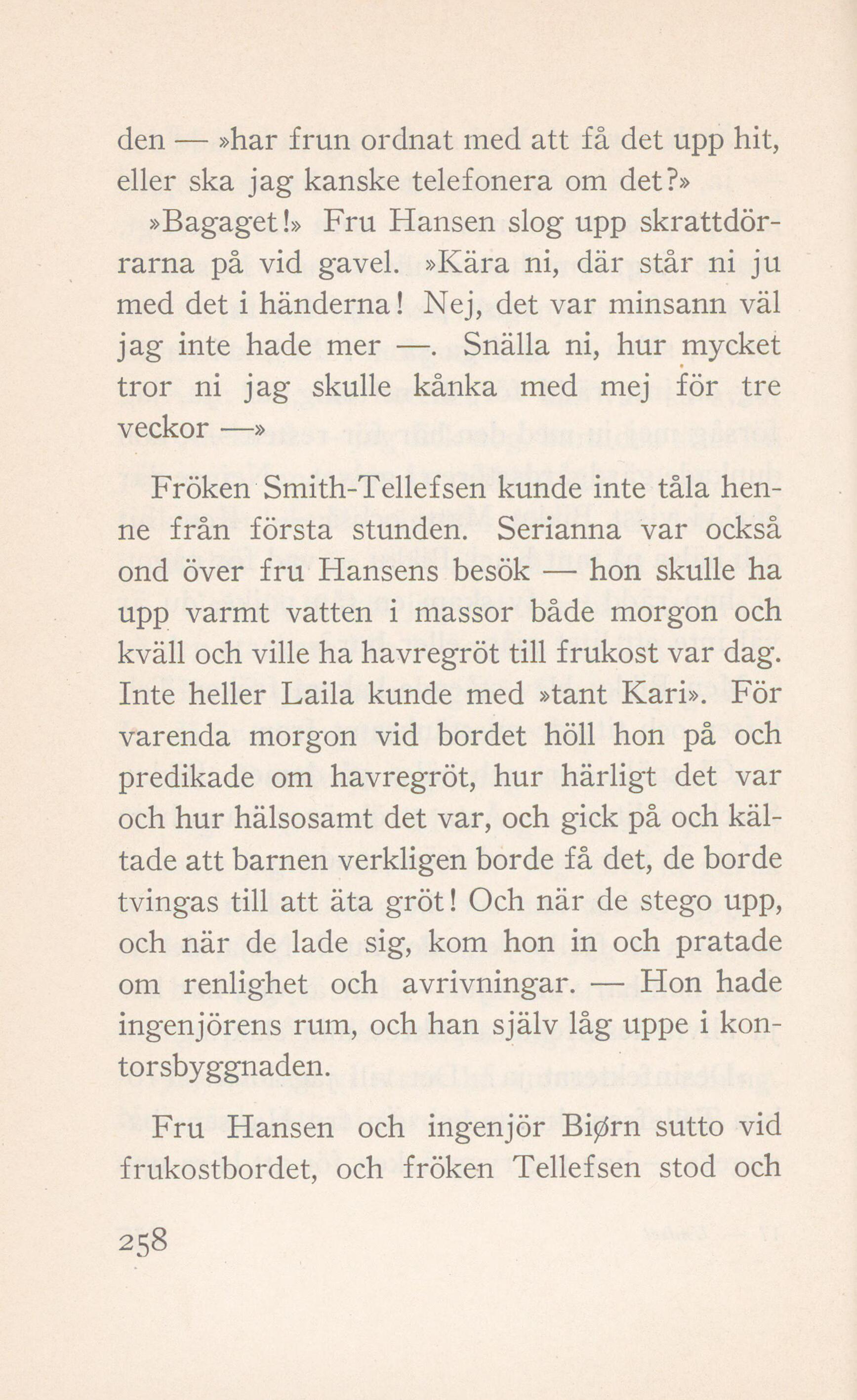 den — »har frun ordnat med att få det upp hit, eller ska jag kanske telefonera om det?»

»Bagaget!» Fru Hansen slog upp skrattdörrarna på vid gavel. »Kära ni, där står ni ju med det i händerna! Nej, det var minsann väl jag inte hade mer —. Snälla ni, hur mycket tror ni jag skulle kånka med mej för tre veckor —»

Fröken Smith-Tellefsen kunde inte tåla henne från första stunden. Serianna var också ond över fru Hansens besök — hon skulle ha upp varmt vatten i massor både morgon och kväll och ville ha havregröt till frukost var dag. Inte heller Laila kunde med »tant Kari». För varenda morgon vid bordet höll hon på och predikade om havregröt, hur härligt det var och hur hälsosamt det var, och gick på och kältade att barnen verkligen borde få det, de borde tvingas till att äta gröt! Och när de stego upp, och när de lade sig, kom hon in och pratade om renlighet och avrivningar. — Hon hade ingenjörens rum, och han själv låg uppe i kontorsbyggnaden.

Fru Hansen och ingenjör Biørn sutto vid frukostbordet, och fröken Tellefsen stod och

258